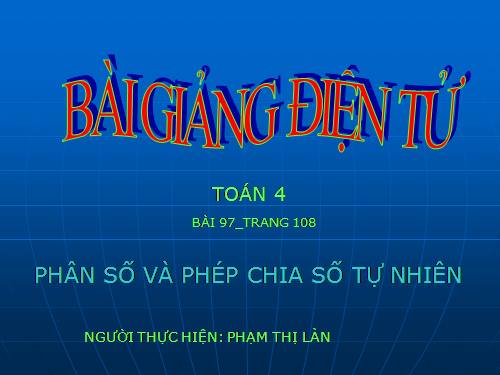 BÀI GIẢNG ĐIỆN TỬ

TOÁN 4

BÀI 97_TRANG 108

PHÂN SỐ VÀ PHÉP CHIA SỐ TỰ NHIÊN

NGƯỜI THỰC HIỆN: PHẠM THỊ LÀN